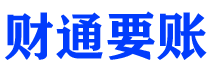 财通要账